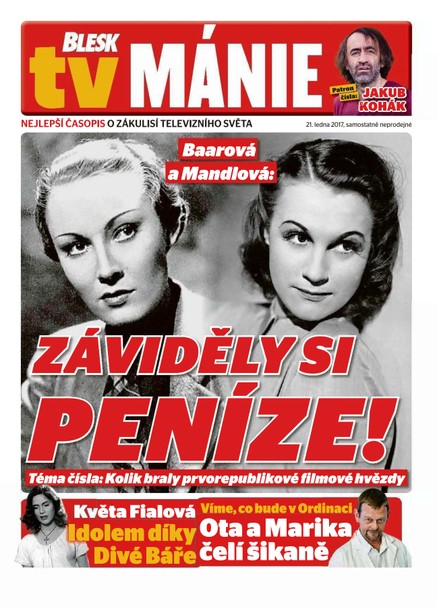 BLESK
tv MÁNIE

Patron čísla: JAKUB KOHÁK

NEJLEPŠÍ ČASOPIS O ZÁKULISÍ TELEVIZNÍHO SVĚTA

21. ledna 2017, samostatně neprodejné

Baarová a Mandlová:

ZÁVIDĚLY SI PENÍZE!

Téma čísla: Kolik braly prvorepublikové filmové hvězdy

Květa Fialová
Idolem díky Divé Báře

Víme, co bude v Ordinaci
Ota a Marika čelí šikaně